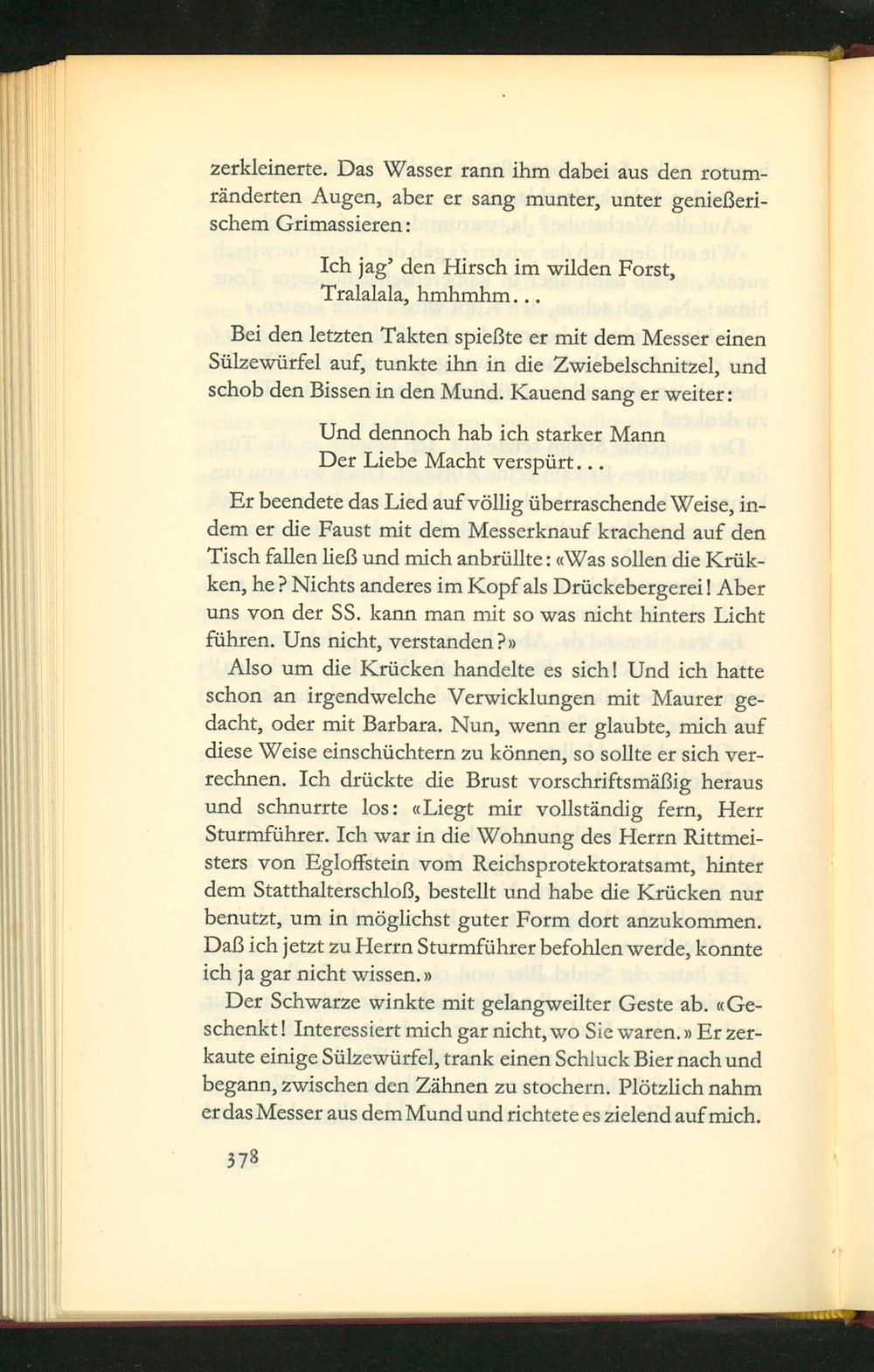 zerkleinerte. Das Wasser rann ihm dabei aus den rotumränderten Augen, aber er sang munter, unter genießerischem Grimassieren:

Ich jag' den Hirsch im wilden Forst,
Tralalala, hmhmhm...

Bei den letzten Takten spießte er mit dem Messer einen Sülzewürfel auf, tunkte ihn in die Zwiebelschnitzel, und schob den Bissen in den Mund. Kauend sang er weiter:

Und dennoch hab ich starker Mann
Der Liebe Macht verspürt...

Er beendete das Lied auf völlig überraschende Weise, indem er die Faust mit dem Messerknauf krachend auf den Tisch fallen ließ und mich anbrüllte: «Was sollen die Krükken, he? Nichts anderes im Kopf als Drückebergerei! Aber uns von der SS. kann man mit so was nicht hinters Licht führen. Uns nicht, verstanden?»

Also um die Krücken handelte es sich! Und ich hatte schon an irgendwelche Verwicklungen mit Maurer gedacht, oder mit Barbara. Nun, wenn er glaubte, mich auf diese Weise einschüchtern zu können, so sollte er sich verrechnen. Ich drückte die Brust vorschriftsmäßig heraus und schnurrte los: «Liegt mir vollständig fern, Herr Sturmführer. Ich war in die Wohnung des Herrn Rittmeisters von Egloffstein vom Reichsprotektoratsamt, hinter dem Statthalterschloß, bestellt und habe die Krücken nur benutzt, um in möglichst guter Form dort anzukommen. Daß ich jetzt zu Herrn Sturmführer befohlen werde, konnte ich ja gar nicht wissen.»

Der Schwarze winkte mit gelangweilter Geste ab. «Geschenkt! Interessiert mich gar nicht, wo Sie waren.» Er zerkaute einige Sülzewürfel, trank einen Schluck Bier nach und begann, zwischen den Zähnen zu stochern. Plötzlich nahm er das Messer aus dem Mund und richtete es zielend auf mich.

378